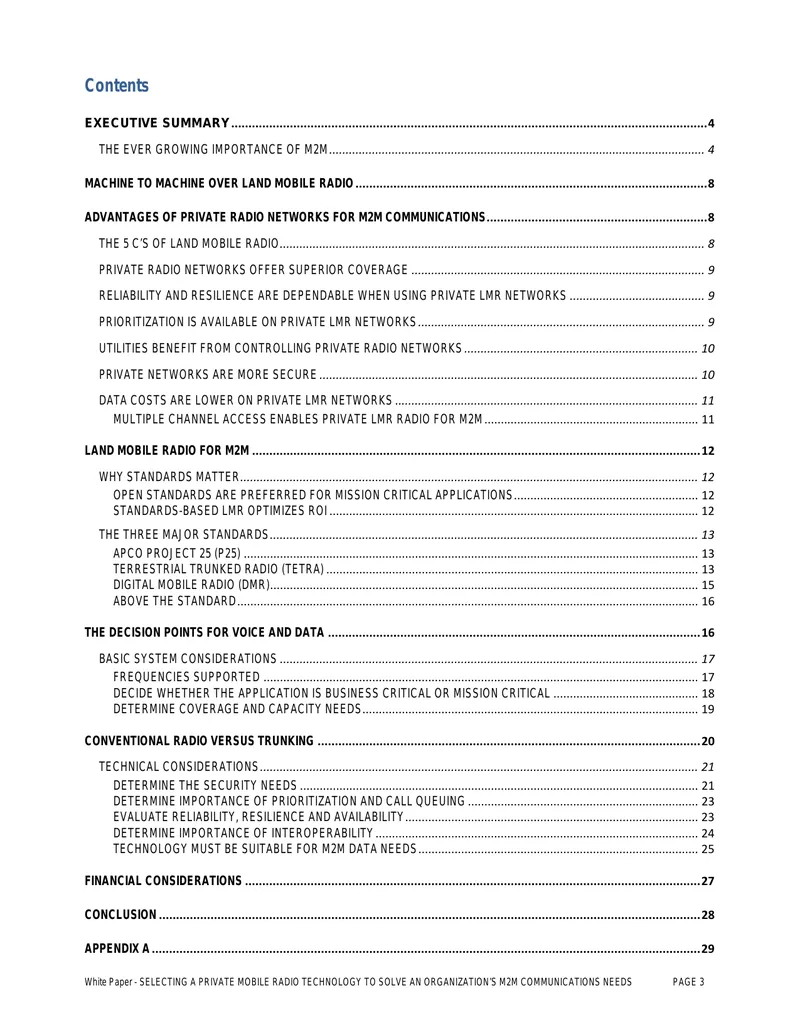 Contents

EXECUTIVE SUMMARY 4

THE EVER GROWING IMPORTANCE OF M2M 4

MACHINE TO MACHINE OVER LAND MOBILE RADIO 8

ADVANTAGES OF PRIVATE RADIO NETWORKS FOR M2M COMMUNICATIONS 8

THE 5 C'S OF LAND MOBILE RADIO 8

PRIVATE RADIO NETWORKS OFFER SUPERIOR COVERAGE 9

RELIABILITY AND RESILIENCE ARE DEPENDABLE WHEN USING PRIVATE LMR NETWORKS 9

PRIORITIZATION IS AVAILABLE ON PRIVATE LMR NETWORKS 9

UTILITIES BENEFIT FROM CONTROLLING PRIVATE RADIO NETWORKS 10

PRIVATE NETWORKS ARE MORE SECURE 10

DATA COSTS ARE LOWER ON PRIVATE LMR NETWORKS 11
MULTIPLE CHANNEL ACCESS ENABLES PRIVATE LMR RADIO FOR M2M 11

LAND MOBILE RADIO FOR M2M 12

WHY STANDARDS MATTER 12
OPEN STANDARDS ARE PREFERRED FOR MISSION CRITICAL APPLICATIONS 12
STANDARDS-BASED LMR OPTIMIZES ROI 12

THE THREE MAJOR STANDARDS 13
APCO PROJECT 25 (P25) 13
TERRESTRIAL TRUNKED RADIO (TETRA) 13
DIGITAL MOBILE RADIO (DMR) 15
ABOVE THE STANDARD 16

THE DECISION POINTS FOR VOICE AND DATA 16

BASIC SYSTEM CONSIDERATIONS 17
FREQUENCIES SUPPORTED 17
DECIDE WHETHER THE APPLICATION IS BUSINESS CRITICAL OR MISSION CRITICAL 18
DETERMINE COVERAGE AND CAPACITY NEEDS 19

CONVENTIONAL RADIO VERSUS TRUNKING 20

TECHNICAL CONSIDERATIONS 21
DETERMINE THE SECURITY NEEDS 21
DETERMINE IMPORTANCE OF PRIORITIZATION AND CALL QUEUING 23
EVALUATE RELIABILITY, RESILIENCE AND AVAILABILITY 23
DETERMINE IMPORTANCE OF INTEROPERABILITY 24
TECHNOLOGY MUST BE SUITABLE FOR M2M DATA NEEDS 25

FINANCIAL CONSIDERATIONS 27

CONCLUSION 28

APPENDIX A 29

White Paper - SELECTING A PRIVATE MOBILE RADIO TECHNOLOGY TO SOLVE AN ORGANIZATION'S M2M COMMUNICATIONS NEEDS PAGE 3